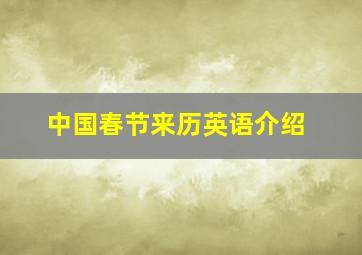 中国春节来历英语介绍